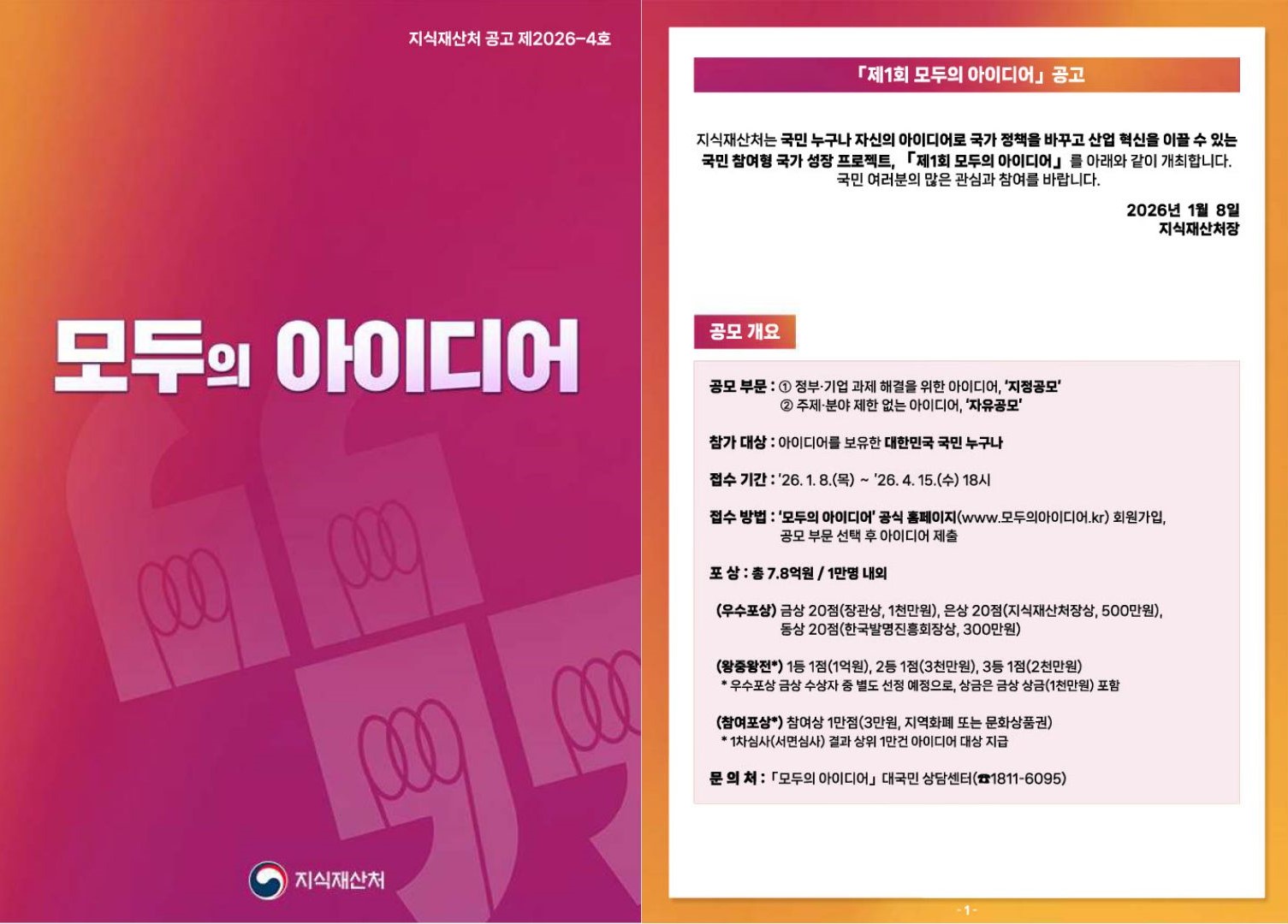 지식재산처 공고 제2026-4호

모두의 아이디어

지식재산처

「제1회 모두의 아이디어」 공고

지식재산처는 국민 누구나 자신의 아이디어로 국가 정책을 바꾸고 산업 혁신을 이끌 수 있는 국민 참여형 국가 성장 프로젝트, 「제1회 모두의 아이디어」를 아래와 같이 개최합니다. 국민 여러분의 많은 관심과 참여를 바랍니다.

2026년 1월 8일
지식재산처장

공모 개요

공모 부문 : ① 정부·기업 과제 해결을 위한 아이디어, '지정공모'
② 주제·분야 제한 없는 아이디어, '자유공모'

참가 대상 : 아이디어를 보유한 대한민국 국민 누구나

접수 기간 : '26. 1. 8.(목) ~ '26. 4. 15.(수) 18시

접수 방법 : '모두의 아이디어' 공식 홈페이지(www.모두의아이디어.kr) 회원가입, 공모 부문 선택 후 아이디어 제출

포 상 : 총 7.8억원 / 1만명 내외

(우수포상) 금상 20점(장관상, 1천만원), 은상 20점(지식재산처장상, 500만원), 동상 20점(한국발명진흥회장상, 300만원)

(왕중왕전*) 1등 1점(1억원), 2등 1점(3천만원), 3등 1점(2천만원)
* 우수포상 금상 수상자 중 별도 선정 예정으로, 상금은 금상 상금(1천만원) 포함

(참여포상*) 참여상 1만점(3만원, 지역화폐 또는 문화상품권)
* 1차심사(서면심사) 결과 상위 1만건 아이디어 대상 지급

문 의 처 : 「모두의 아이디어」 대국민 상담센터(☎1811-6095)

- 1 -